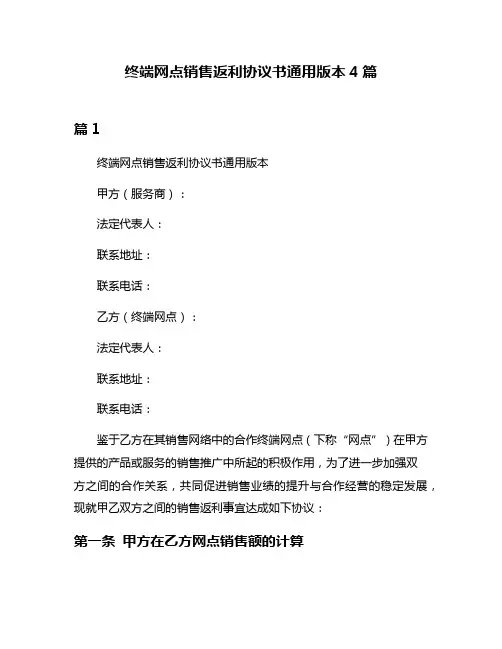 终端网点销售返利协议书通用版本 4 篇

篇 1

终端网点销售返利协议书通用版本

甲方（服务商）：

法定代表人：

联系地址：

联系电话：

乙方（终端网点）：

法定代表人：

联系地址：

联系电话：

鉴于乙方在其销售网络中的合作终端网点（下称“网点”）在甲方提供的产品或服务的销售推广中所起的积极作用，为了进一步加强双方之间的合作关系，共同促进销售业绩的提升与合作经营的稳定发展，现就甲乙双方之间的销售返利事宜达成如下协议：

第一条 甲方在乙方网点销售额的计算